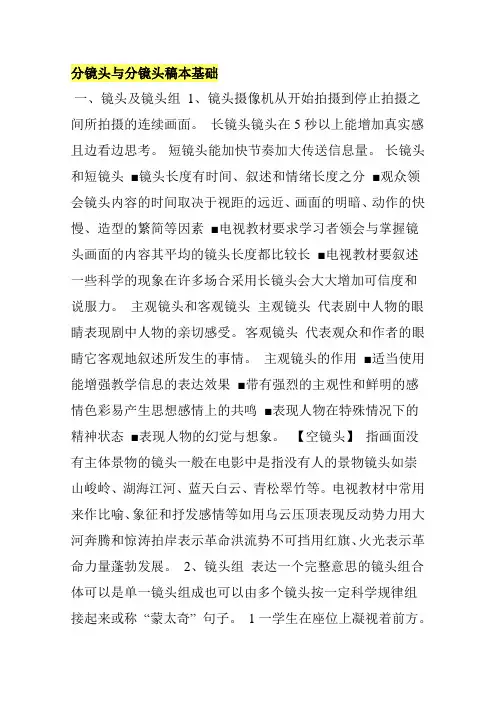 分镜头与分镜头稿本基础

一、镜头及镜头组 1、镜头摄像机从开始拍摄到停止拍摄之间所拍摄的连续画面。 长镜头镜头在 5 秒以上能增加真实感且边看边思考。 短镜头能加快节奏加大传送信息量。 长镜头和短镜头 ■镜头长度有时间、叙述和情绪长度之分 ■观众领会镜头内容的时间取决于视距的远近、画面的明暗、动作的快慢、造型的繁简等因素 ■电视教材要求学习者领会与掌握镜头画面的内容其平均的镜头长度都比较长 ■电视教材要叙述一些科学的现象在许多场合采用长镜头会大大增加可信度和说服力。 主观镜头和客观镜头 主观镜头 代表剧中人物的眼睛表现剧中人物的亲切感受。客观镜头 代表观众和作者的眼睛它客观地叙述所发生的事情。 主观镜头的作用 ■适当使用能增强教学信息的表达效果 ■带有强烈的主观性和鲜明的感情色彩易产生思想感情上的共鸣 ■表现人物在特殊情况下的精神状态 ■表现人物的幻觉与想象。 【空镜头】 指画面没有主体景物的镜头一般在电影中是指没有人的景物镜头如崇山峻岭、湖海江河、蓝天白云、青松翠竹等。电视教材中常用来作比喻、象征和抒发感情等如用乌云压顶表现反动势力用大河奔腾和惊涛拍岸表示革命洪流势不可挡用红旗、火光表示革命力量蓬勃发展。 2、镜头组 表达一个完整意思的镜头组合体可以是单一镜头组成也可以由多个镜头按一定科学规律组接起来或称“蒙太奇”句子。 1 一学生在座位上凝视着前方。